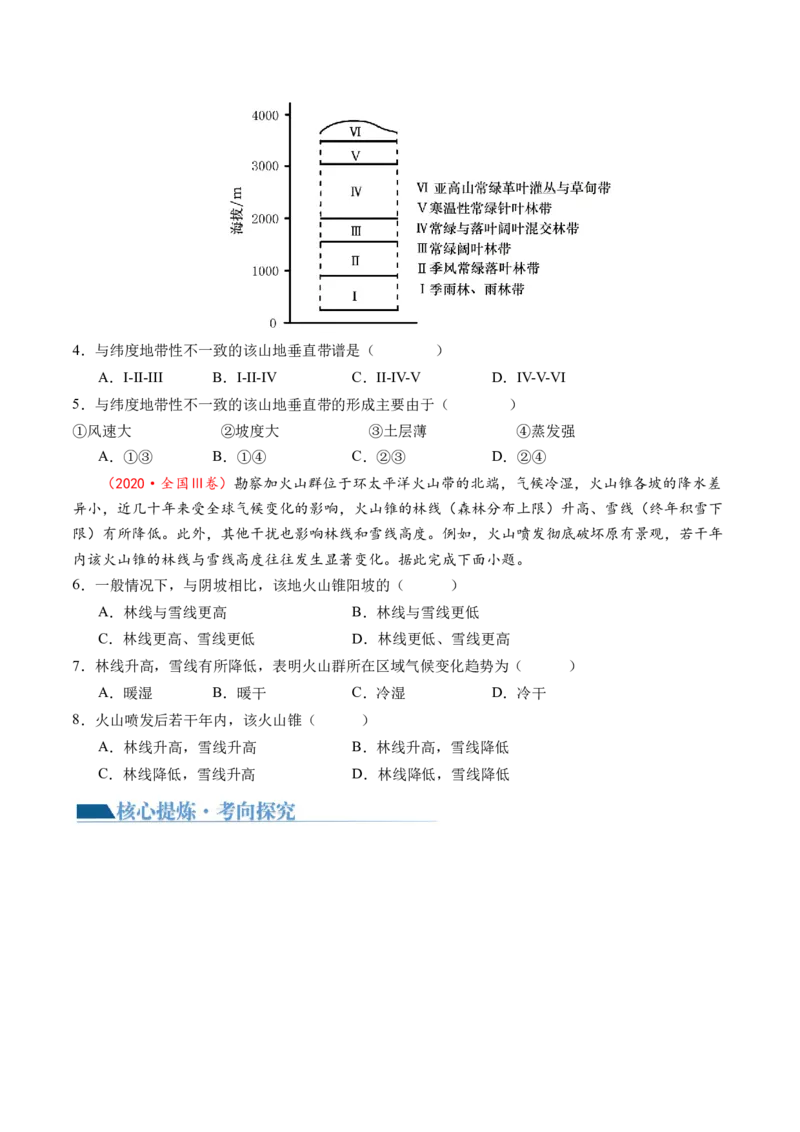 4000

3000

2000

1000

0

海拔/m

Ⅵ

Ⅴ

Ⅳ

Ⅲ

Ⅱ

Ⅰ

Ⅵ 亚高山常绿革叶灌丛与草甸带
Ⅴ寒温性常绿针叶林带
Ⅳ常绿与落叶阔叶混交林带
Ⅲ常绿阔叶林带
Ⅱ季风常绿落叶林带
Ⅰ季雨林、雨林带

4．与纬度地带性不一致的该山地垂直带谱是（　　）

A．I-II-III　　B．I-II-IV　　C．II-IV-V　　D．IV-V-VI

5．与纬度地带性不一致的该山地垂直带的形成主要由于（　　）

①风速大　　②坡度大　　③土层薄　　④蒸发强

A．①③　　B．①④　　C．②③　　D．②④

（2020·全国III卷）勘察加火山群位于环太平洋火山带的北端，气候冷湿，火山锥各坡的降水差异小，近几十年来受全球气候变化的影响，火山锥的林线（森林分布上限）升高、雪线（终年积雪下限）有所降低。此外，其他干扰也影响林线和雪线高度。例如，火山喷发彻底破坏原有景观，若干年内该火山锥的林线与雪线高度往往发生显著变化。据此完成下面小题。

6．一般情况下，与阴坡相比，该地火山锥阳坡的（　　）

A．林线与雪线更高　　B．林线与雪线更低

C．林线更高、雪线更低　　D．林线更低、雪线更高

7．林线升高，雪线有所降低，表明火山群所在区域气候变化趋势为（　　）

A．暖湿　　B．暖干　　C．冷湿　　D．冷干

8．火山喷发后若干年内，该火山锥（　　）

A．林线升高，雪线升高　　B．林线升高，雪线降低

C．林线降低，雪线升高　　D．林线降低，雪线降低

核心提炼·考向探究